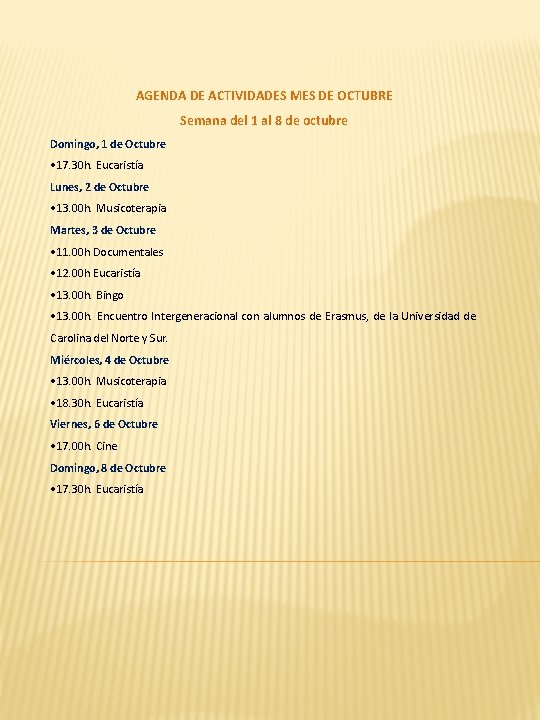 AGENDA DE ACTIVIDADES MES DE OCTUBRE

Semana del 1 al 8 de octubre

Domingo, 1 de Octubre

•17.30h Eucaristía

Lunes, 2 de Octubre

•13.00h Musicoterapia

Martes, 3 de Octubre

•11.00h Documentales

•12.00h Eucaristía

•13.00h Bingo

•13.00h Encuentro Intergeneracional con alumnos de Erasmus, de la Universidad de Carolina del Norte y Sur.

Miércoles, 4 de Octubre

•13.00h Musicoterapia

•18.30h Eucaristía

Viernes, 6 de Octubre

•17.00h Cine

Domingo, 8 de Octubre

•17.30h Eucaristía